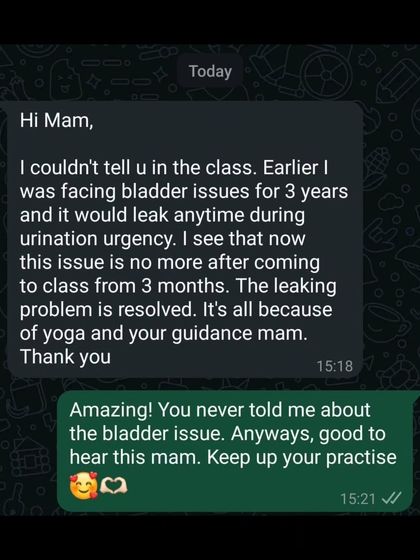 Today

Hi Mam,

I couldn't tell u in the class. Earlier I was facing bladder issues for 3 years and it would leak anytime during urination urgency. I see that now this issue is no more after coming to class from 3 months. The leaking problem is resolved. It's all because of yoga and your guidance mam. Thank you

15:18

Amazing! You never told me about the bladder issue. Anyways, good to hear this mam. Keep up your practise 🥰🫶

15:21